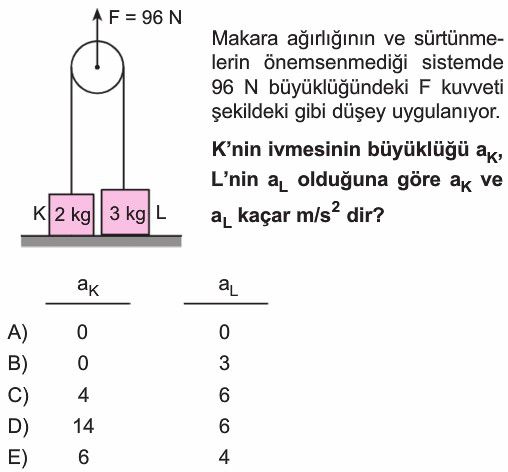 F = 96 N

K 2 kg 3 kg L

Makara ağırlığının ve sürtünmelerin önemsenmediği sistemde 96 N büyüklüğündeki F kuvveti şekildeki gibi düşey uygulanıyor.

**K'nin ivmesinin büyüklüğü $a_K$, L'nin $a_L$ olduğuna göre $a_K$ ve $a_L$ kaçar $m/s^2$ dir?**

| | $a_K$ | $a_L$ |
|---|---|---|
| A) | 0 | 0 |
| B) | 0 | 3 |
| C) | 4 | 6 |
| D) | 14 | 6 |
| E) | 6 | 4 |